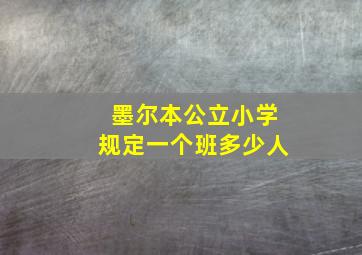 墨尔本公立小学
规定一个班多少人